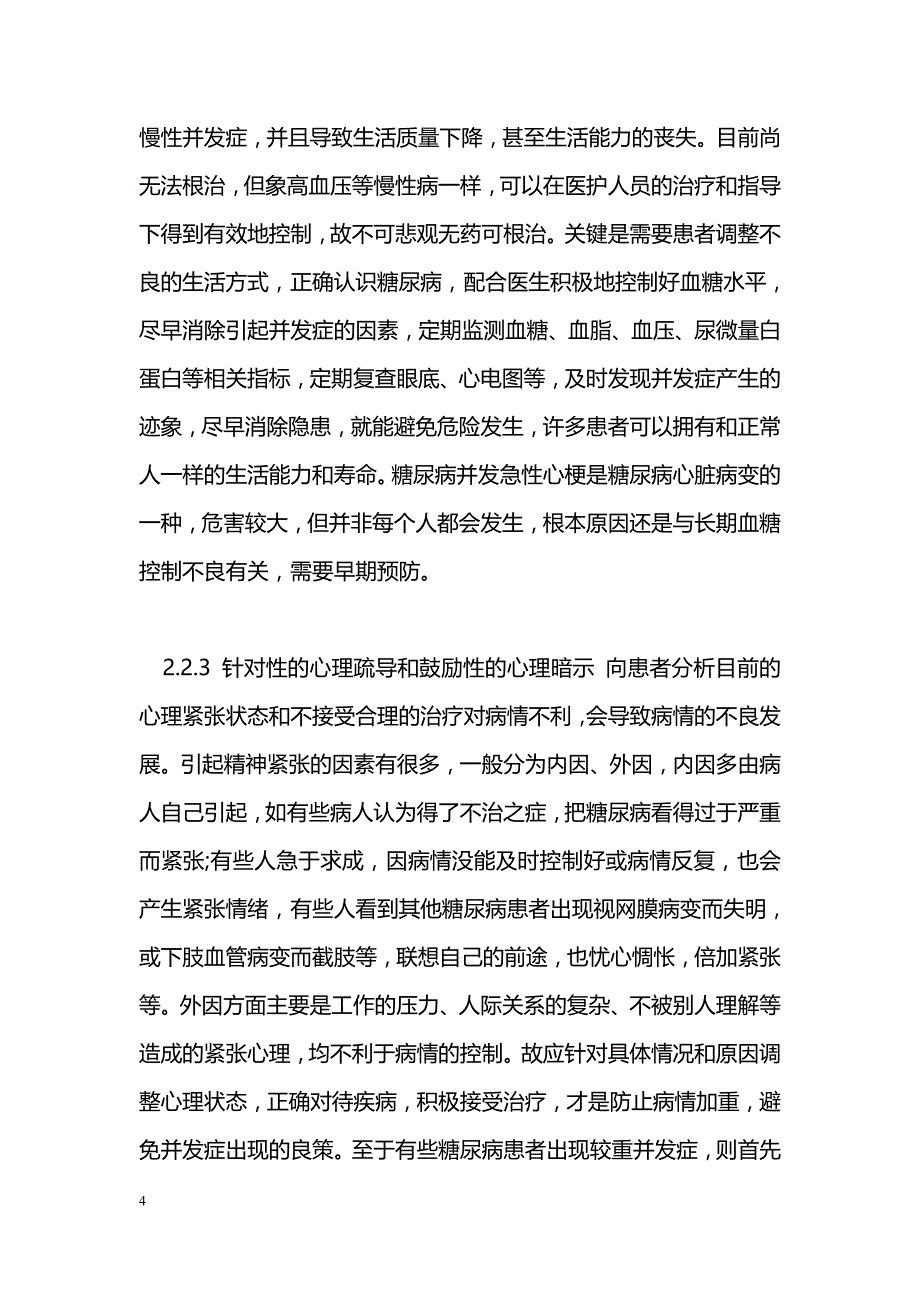 慢性并发症，并且导致生活质量下降，甚至生活能力的丧失。目前尚无法根治，但象高血压等慢性病一样，可以在医护人员的治疗和指导下得到有效地控制，故不可悲观无药可根治。关键是需要患者调整不良的生活方式，正确认识糖尿病，配合医生积极地控制好血糖水平，尽早消除引起并发症的因素，定期监测血糖、血脂、血压、尿微量白蛋白等相关指标，定期复查眼底、心电图等，及时发现并发症产生的迹象，尽早消除隐患，就能避免危险发生，许多患者可以拥有和正常人一样的生活能力和寿命。糖尿病并发急性心梗是糖尿病心脏病变的一种，危害较大，但并非每个人都会发生，根本原因还是与长期血糖控制不良有关，需要早期预防。

2.2.3 针对性的心理疏导和鼓励性的心理暗示 向患者分析目前的心理紧张状态和不接受合理的治疗对病情不利，会导致病情的不良发展。引起精神紧张的因素有很多，一般分为内因、外因，内因多由病人自己引起，如有些病人认为得了不治之症，把糖尿病看得过于严重而紧张;有些人急于求成，因病情没能及时控制好或病情反复，也会产生紧张情绪，有些人看到其他糖尿病患者出现视网膜病变而失明，或下肢血管病变而截肢等，联想自己的前途，也忧心惆怅，倍加紧张等。外因方面主要是工作的压力、人际关系的复杂、不被别人理解等造成的紧张心理，均不利于病情的控制。故应针对具体情况和原因调整心理状态，正确对待疾病，积极接受治疗，才是防止病情加重，避免并发症出现的良策。至于有些糖尿病患者出现较重并发症，则首先

4